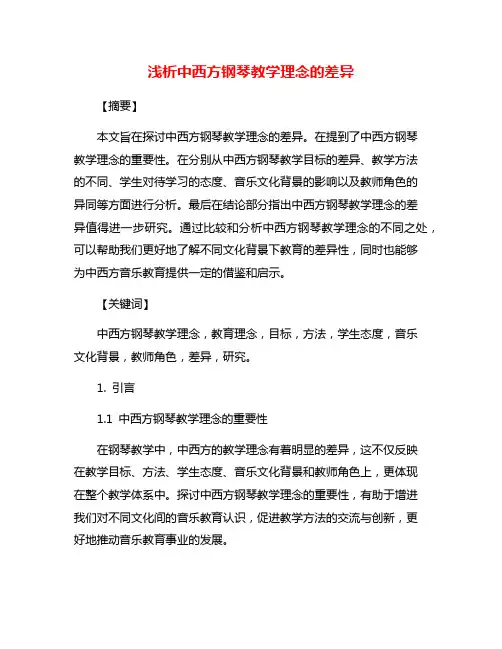 浅析中西方钢琴教学理念的差异

【摘要】

本文旨在探讨中西方钢琴教学理念的差异。在提到了中西方钢琴教学理念的重要性。在分别从中西方钢琴教学目标的差异、教学方法的不同、学生对待学习的态度、音乐文化背景的影响以及教师角色的异同等方面进行分析。最后在结论部分指出中西方钢琴教学理念的差异值得进一步研究。通过比较和分析中西方钢琴教学理念的不同之处，可以帮助我们更好地了解不同文化背景下教育的差异性，同时也能够为中西方音乐教育提供一定的借鉴和启示。

【关键词】

中西方钢琴教学理念，教育理念，目标，方法，学生态度，音乐文化背景，教师角色，差异，研究。

1. 引言

1.1 中西方钢琴教学理念的重要性

在钢琴教学中，中西方的教学理念有着明显的差异，这不仅反映在教学目标、方法、学生态度、音乐文化背景和教师角色上，更体现在整个教学体系中。探讨中西方钢琴教学理念的重要性，有助于增进我们对不同文化间的音乐教育认识，促进教学方法的交流与创新，更好地推动音乐教育事业的发展。